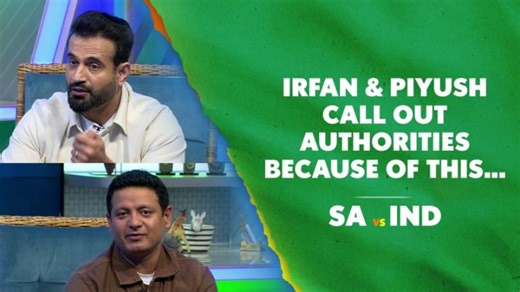 IRFAN & PIYUSH CALL OUT AUTHORITIES BECAUSE OF THIS...

SA vs IND